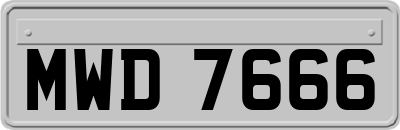 MWD 7666